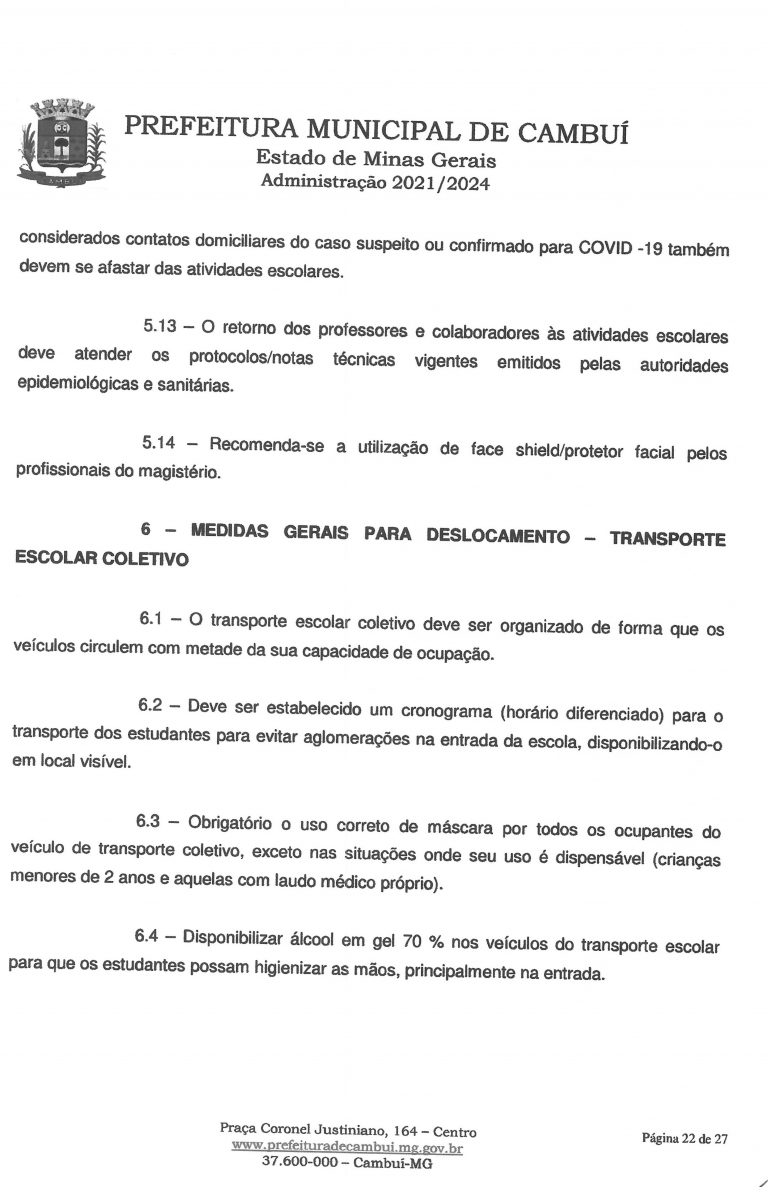 PREFEITURA MUNICIPAL DE CAMBUÍ
Estado de Minas Gerais
Administração 2021/2024

considerados contatos domiciliares do caso suspeito ou confirmado para COVID -19 também devem se afastar das atividades escolares.

5.13 – O retorno dos professores e colaboradores às atividades escolares deve atender os protocolos/notas técnicas vigentes emitidos pelas autoridades epidemiológicas e sanitárias.

5.14 – Recomenda-se a utilização de face shield/protetor facial pelos profissionais do magistério.

6 – MEDIDAS GERAIS PARA DESLOCAMENTO – TRANSPORTE ESCOLAR COLETIVO

6.1 – O transporte escolar coletivo deve ser organizado de forma que os veículos circulem com metade da sua capacidade de ocupação.

6.2 – Deve ser estabelecido um cronograma (horário diferenciado) para o transporte dos estudantes para evitar aglomerações na entrada da escola, disponibilizando-o em local visível.

6.3 – Obrigatório o uso correto de máscara por todos os ocupantes do veículo de transporte coletivo, exceto nas situações onde seu uso é dispensável (crianças menores de 2 anos e aquelas com laudo médico próprio).

6.4 – Disponibilizar álcool em gel 70 % nos veículos do transporte escolar para que os estudantes possam higienizar as mãos, principalmente na entrada.

Praça Coronel Justiniano, 164 – Centro
www.prefeituradecambui.mg.gov.br
37.600-000 – Cambuí-MG

Página 22 de 27